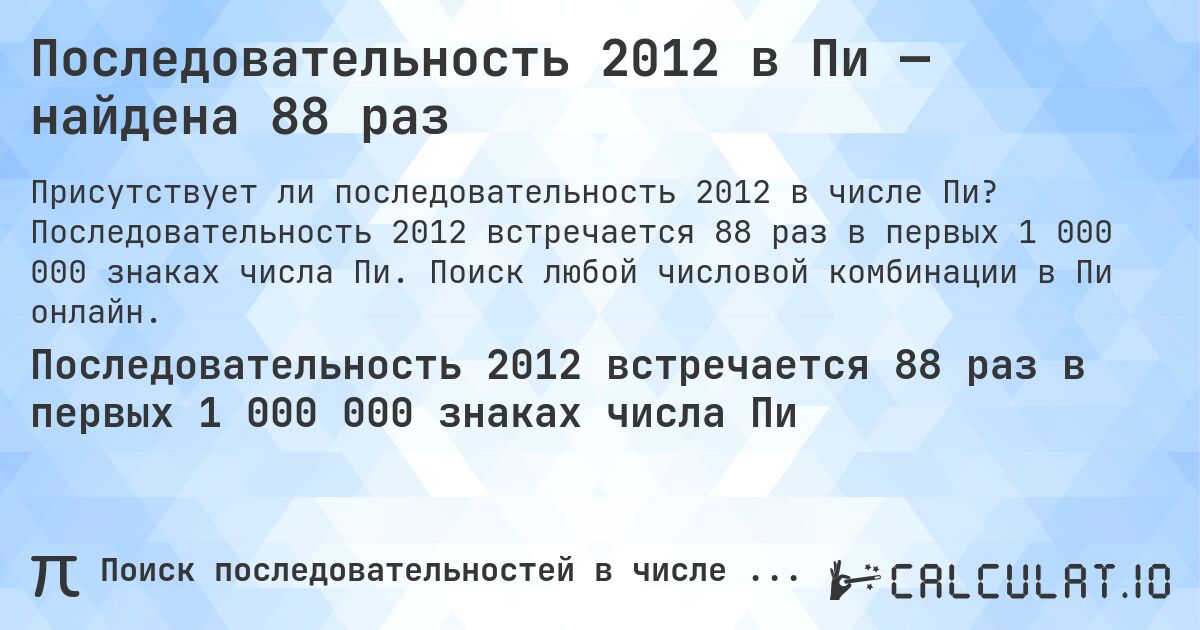 Последовательность 2012 в Пи — найдена 88 раз

Присутствует ли последовательность 2012 в числе Пи? Последовательность 2012 встречается 88 раз в первых 1 000 000 знаках числа Пи. Поиск любой числовой комбинации в Пи онлайн.

Последовательность 2012 встречается 88 раз в первых 1 000 000 знаках числа Пи

π Поиск последовательностей в числе ...

CALCULAT.IO